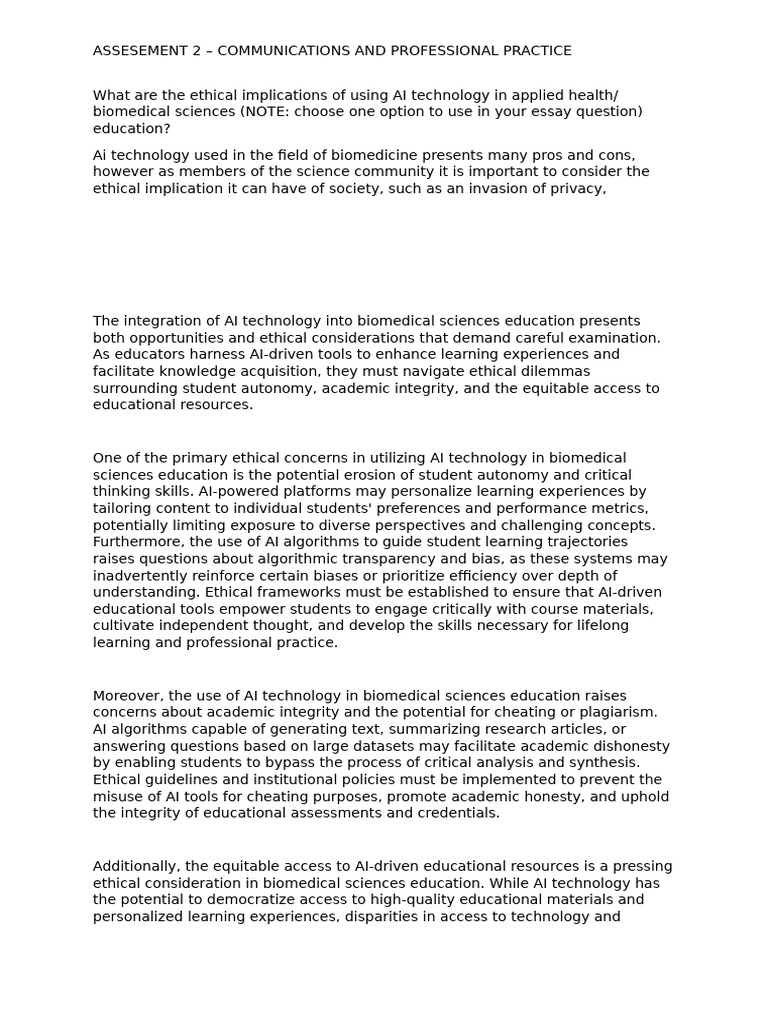 ASSESEMENT 2 – COMMUNICATIONS AND PROFESSIONAL PRACTICE

What are the ethical implications of using AI technology in applied health/ biomedical sciences (NOTE: choose one option to use in your essay question) education?

Ai technology used in the field of biomedicine presents many pros and cons, however as members of the science community it is important to consider the ethical implication it can have of society, such as an invasion of privacy,

The integration of AI technology into biomedical sciences education presents both opportunities and ethical considerations that demand careful examination. As educators harness AI-driven tools to enhance learning experiences and facilitate knowledge acquisition, they must navigate ethical dilemmas surrounding student autonomy, academic integrity, and the equitable access to educational resources.

One of the primary ethical concerns in utilizing AI technology in biomedical sciences education is the potential erosion of student autonomy and critical thinking skills. AI-powered platforms may personalize learning experiences by tailoring content to individual students' preferences and performance metrics, potentially limiting exposure to diverse perspectives and challenging concepts. Furthermore, the use of AI algorithms to guide student learning trajectories raises questions about algorithmic transparency and bias, as these systems may inadvertently reinforce certain biases or prioritize efficiency over depth of understanding. Ethical frameworks must be established to ensure that AI-driven educational tools empower students to engage critically with course materials, cultivate independent thought, and develop the skills necessary for lifelong learning and professional practice.

Moreover, the use of AI technology in biomedical sciences education raises concerns about academic integrity and the potential for cheating or plagiarism. AI algorithms capable of generating text, summarizing research articles, or answering questions based on large datasets may facilitate academic dishonesty by enabling students to bypass the process of critical analysis and synthesis. Ethical guidelines and institutional policies must be implemented to prevent the misuse of AI tools for cheating purposes, promote academic honesty, and uphold the integrity of educational assessments and credentials.

Additionally, the equitable access to AI-driven educational resources is a pressing ethical consideration in biomedical sciences education. While AI technology has the potential to democratize access to high-quality educational materials and personalized learning experiences, disparities in access to technology and